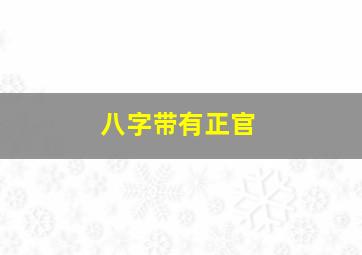 八字带有正官